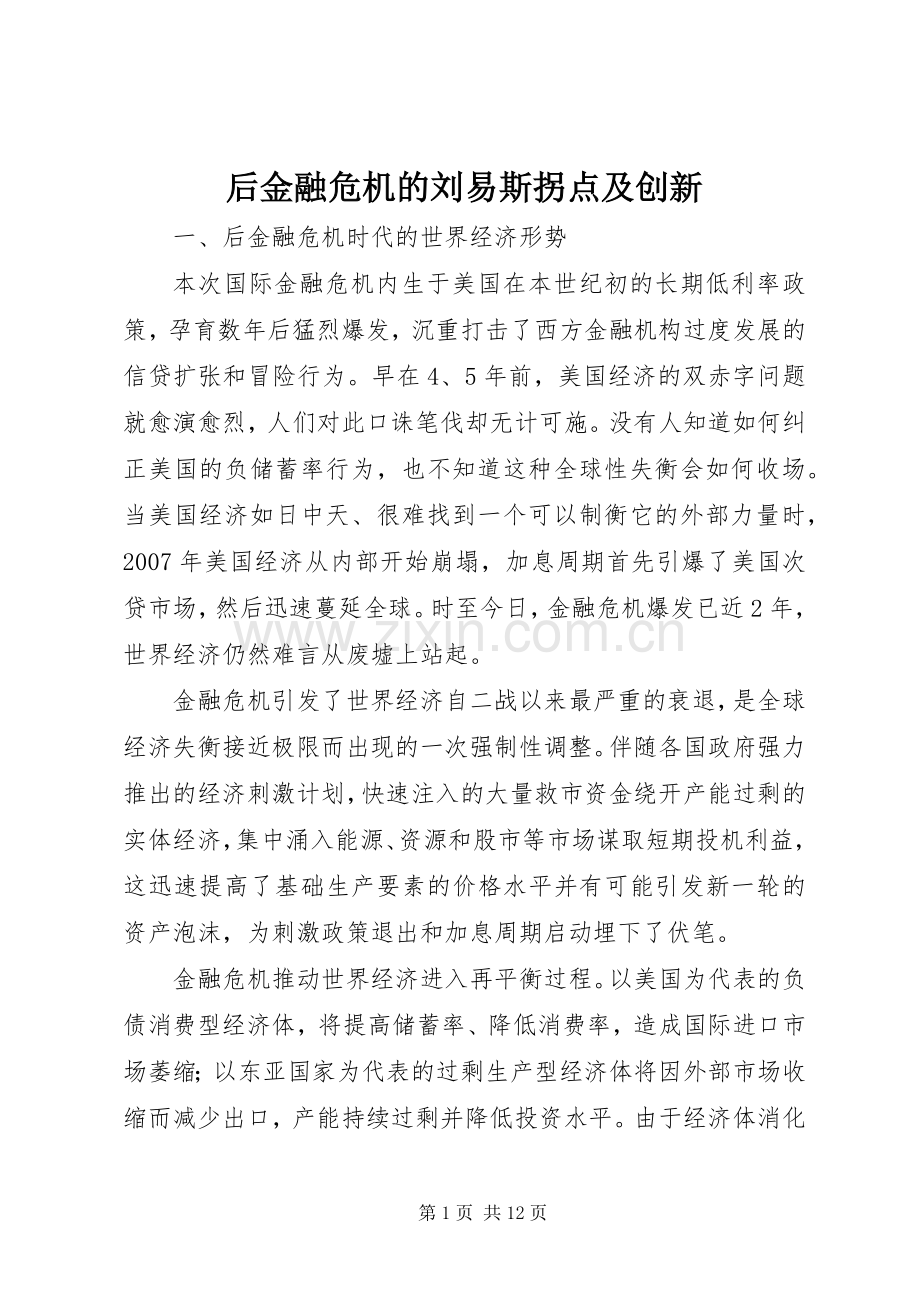 后金融危机的刘易斯拐点及创新

一、后金融危机时代的世界经济形势

本次国际金融危机内生于美国在本世纪初的长期低利率政策，孕育数年后猛烈爆发，沉重打击了西方金融机构过度发展的信贷扩张和冒险行为。早在4、5年前，美国经济的双赤字问题就愈演愈烈，人们对此口诛笔伐却无计可施。没有人知道如何纠正美国的负储蓄率行为，也不知道这种全球性失衡会如何收场。当美国经济如日中天、很难找到一个可以制衡它的外部力量时，2007年美国经济从内部开始崩塌，加息周期首先引爆了美国次贷市场，然后迅速蔓延全球。时至今日，金融危机爆发已近2年，世界经济仍然难言从废墟上站起。

www.zixin.com.cn

金融危机引发了世界经济自二战以来最严重的衰退，是全球经济失衡接近极限而出现的一次强制性调整。伴随各国政府强力推出的经济刺激计划，快速注入的大量救市资金绕开产能过剩的实体经济，集中涌入能源、资源和股市等市场谋取短期投机利益，这迅速提高了基础生产要素的价格水平并有可能引发新一轮的资产泡沫，为刺激政策退出和加息周期启动埋下了伏笔。

金融危机推动世界经济进入再平衡过程。以美国为代表的负债消费型经济体，将提高储蓄率、降低消费率，造成国际进口市场萎缩；以东亚国家为代表的过剩生产型经济体将因外部市场收缩而减少出口，产能持续过剩并降低投资水平。由于经济体消化

第1页 共12页